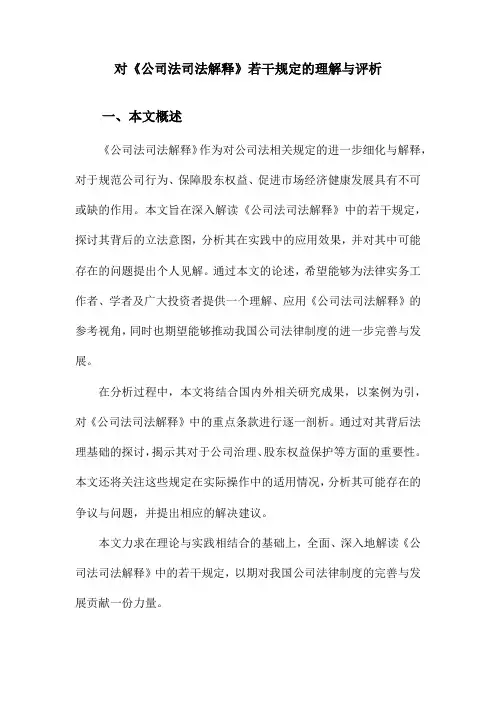 对《公司法司法解释》若干规定的理解与评析

一、本文概述

《公司法司法解释》作为对公司法相关规定的进一步细化与解释，对于规范公司行为、保障股东权益、促进市场经济健康发展具有不可或缺的作用。本文旨在深入解读《公司法司法解释》中的若干规定，探讨其背后的立法意图，分析其在实践中的应用效果，并对其中可能存在的问题提出个人见解。通过本文的论述，希望能够为法律实务工作者、学者及广大投资者提供一个理解、应用《公司法司法解释》的参考视角，同时也期望能够推动我国公司法律制度的进一步完善与发展。

在分析过程中，本文将结合国内外相关研究成果，以案例为引，对《公司法司法解释》中的重点条款进行逐一剖析。通过对其背后法理基础的探讨，揭示其对于公司治理、股东权益保护等方面的重要性。本文还将关注这些规定在实际操作中的适用情况，分析其可能存在的争议与问题，并提出相应的解决建议。

本文力求在理论与实践相结合的基础上，全面、深入地解读《公司法司法解释》中的若干规定，以期对我国公司法律制度的完善与发展贡献一份力量。